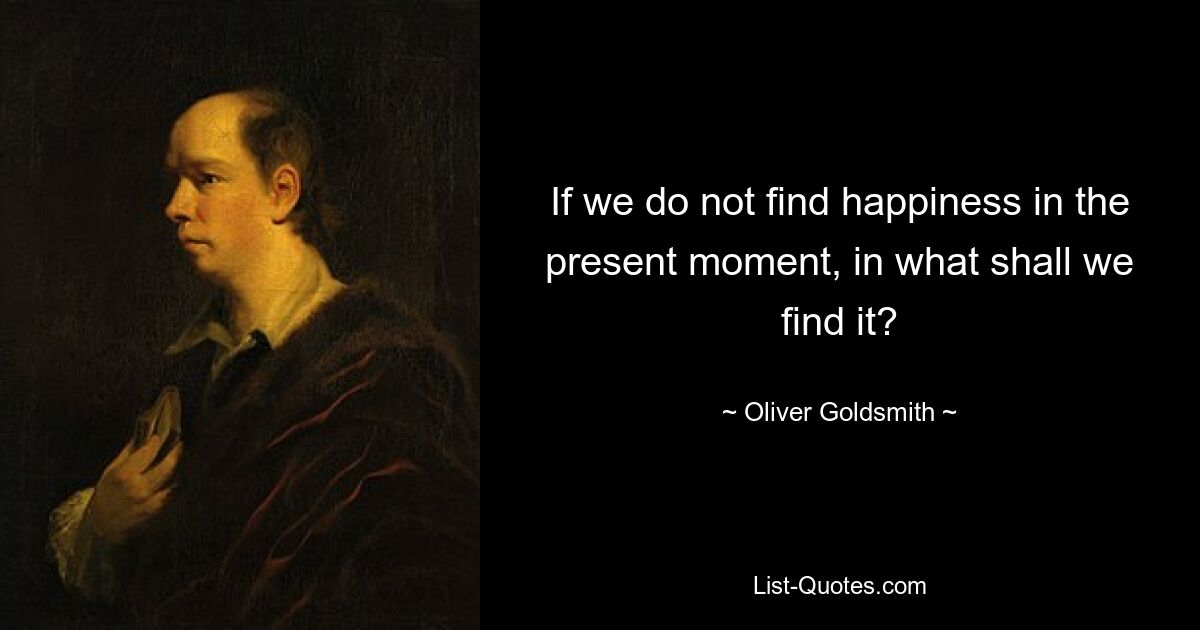 If we do not find happiness in the present moment, in what shall we find it?

~ Oliver Goldsmith ~

List-Quotes.com